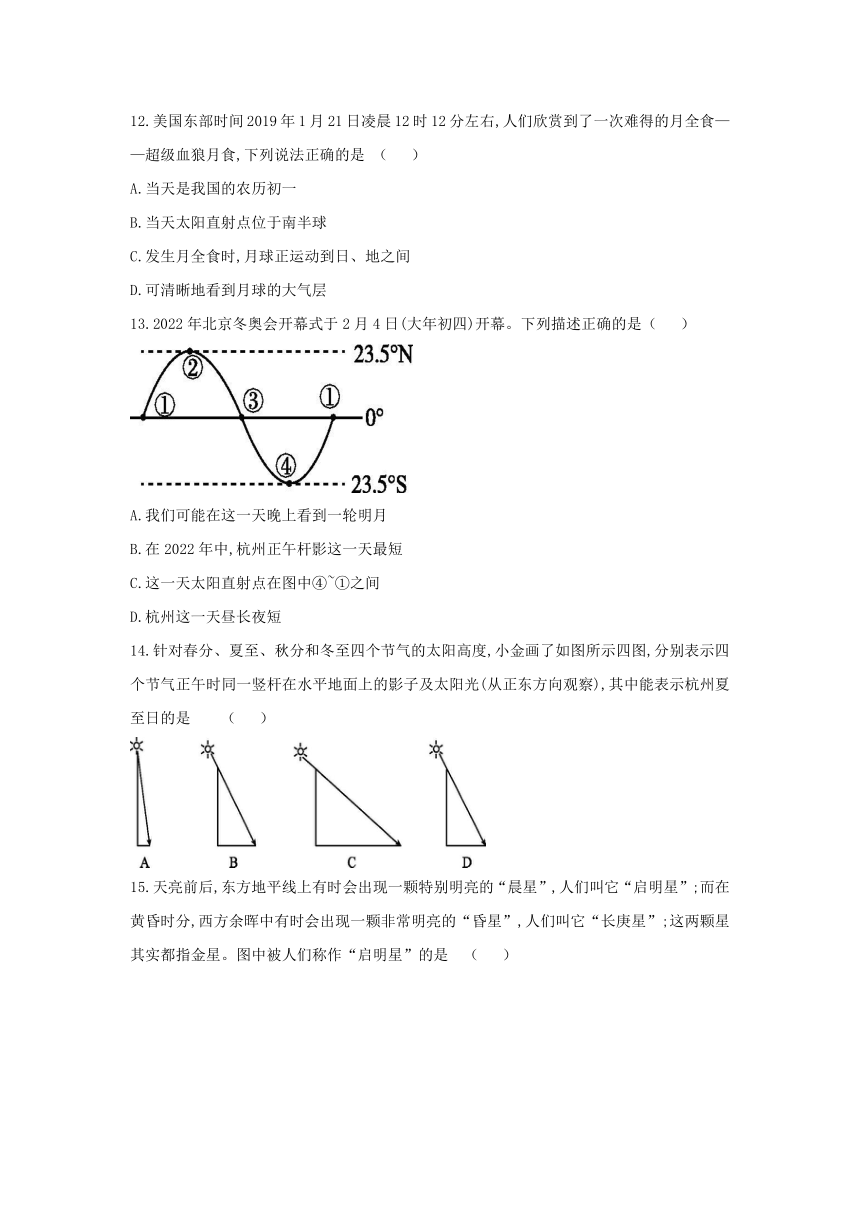 12.美国东部时间2019年1月21日凌晨12时12分左右,人们欣赏到了一次难得的月全食——超级血狼月食,下列说法正确的是 （ ）

A.当天是我国的农历初一

B.当天太阳直射点位于南半球

C.发生月全食时,月球正运动到日、地之间

D.可清晰地看到月球的大气层

13.2022年北京冬奥会开幕式于2月4日(大年初四)开幕。下列描述正确的是（ ）

23.5°N
②
①
③
①
0°
④
23.5°S

A.我们可能在这一天晚上看到一轮明月

B.在2022年中,杭州正午杆影这一天最短

C.这一天太阳直射点在图中④~①之间

D.杭州这一天昼长夜短

14.针对春分、夏至、秋分和冬至四个节气的太阳高度,小金画了如图所示四图,分别表示四个节气正午时同一竖杆在水平地面上的影子及太阳光(从正东方向观察),其中能表示杭州夏至日的是 （ ）

A B C D

15.天亮前后,东方地平线上有时会出现一颗特别明亮的“晨星”,人们叫它“启明星”;而在黄昏时分,西方余晖中有时会出现一颗非常明亮的“昏星”,人们叫它“长庚星”;这两颗星其实都指金星。图中被人们称作“启明星”的是 （ ）